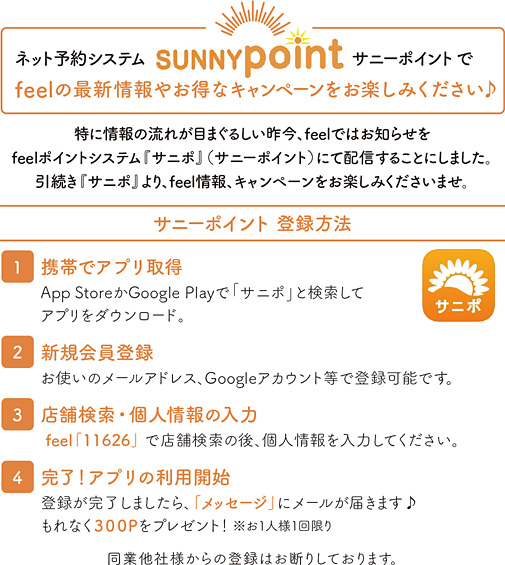 ネット予約システム SUNNYpoint サニーポイント で
feelの最新情報やお得なキャンペーンをお楽しみください♪

特に情報の流れが目まぐるしい昨今、feelではお知らせを
feelポイントシステム『サニポ』（サニーポイント）にて配信することにしました。
引続き『サニポ』より、feel情報、キャンペーンをお楽しみくださいませ。

サニーポイント 登録方法

1 携帯でアプリ取得
App StoreかGoogle Playで「サニポ」と検索して
アプリをダウンロード。

サニポ

2 新規会員登録
お使いのメールアドレス、Googleアカウント等で登録可能です。

3 店舗検索・個人情報の入力
feel「11626」で店舗検索の後、個人情報を入力してください。

4 完了！アプリの利用開始
登録が完了しましたら、「メッセージ」にメールが届きます♪
もれなく300Pをプレゼント！ ※お1人様1回限り

同業他社様からの登録はお断りしております。